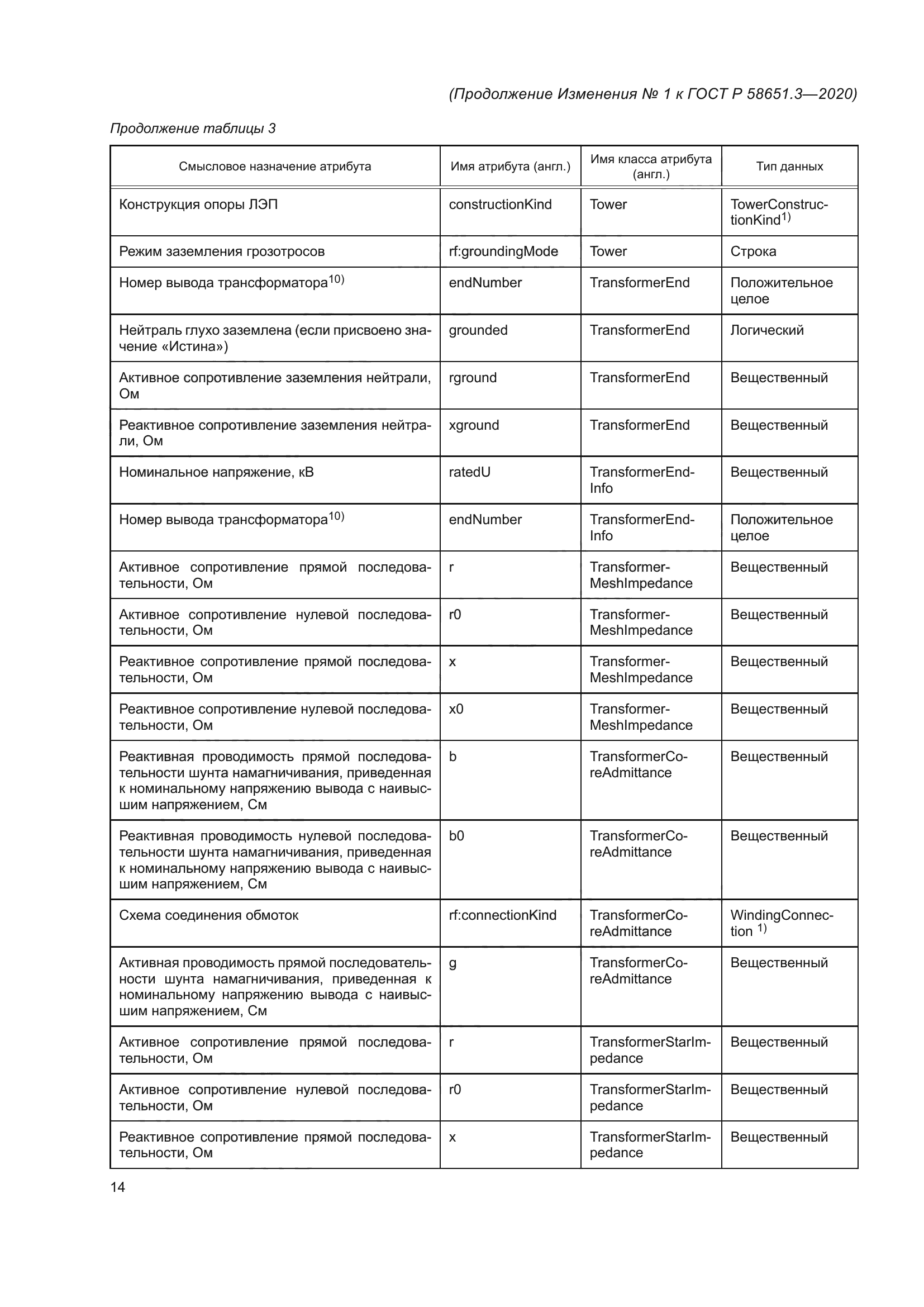 (Продолжение Изменения № 1 к ГОСТ Р 58651.3—2020)

Продолжение таблицы 3

| Смысловое назначение атрибута | Имя атрибута (англ.) | Имя класса атрибута (англ.) | Тип данных |
|---|---|---|---|
| Конструкция опоры ЛЭП | constructionKind | Tower | TowerConstructionKind$^{1)}$ |
| Режим заземления грозотросов | rf:groundingMode | Tower | Строка |
| Номер вывода трансформатора$^{10)}$ | endNumber | TransformerEnd | Положительное целое |
| Нейтраль глухо заземлена (если присвоено значение «Истина») | grounded | TransformerEnd | Логический |
| Активное сопротивление заземления нейтрали, Ом | rground | TransformerEnd | Вещественный |
| Реактивное сопротивление заземления нейтрали, Ом | xground | TransformerEnd | Вещественный |
| Номинальное напряжение, кВ | ratedU | TransformerEndInfo | Вещественный |
| Номер вывода трансформатора$^{10)}$ | endNumber | TransformerEndInfo | Положительное целое |
| Активное сопротивление прямой последовательности, Ом | r | TransformerMeshImpedance | Вещественный |
| Активное сопротивление нулевой последовательности, Ом | r0 | TransformerMeshImpedance | Вещественный |
| Реактивное сопротивление прямой последовательности, Ом | x | TransformerMeshImpedance | Вещественный |
| Реактивное сопротивление нулевой последовательности, Ом | x0 | TransformerMeshImpedance | Вещественный |
| Реактивная проводимость прямой последовательности шунта намагничивания, приведенная к номинальному напряжению вывода с наивысшим напряжением, См | b | TransformerCoreAdmittance | Вещественный |
| Реактивная проводимость нулевой последовательности шунта намагничивания, приведенная к номинальному напряжению вывода с наивысшим напряжением, См | b0 | TransformerCoreAdmittance | Вещественный |
| Схема соединения обмоток | rf:connectionKind | TransformerCoreAdmittance | WindingConnection $^{1)}$ |
| Активная проводимость прямой последовательности шунта намагничивания, приведенная к номинальному напряжению вывода с наивысшим напряжением, См | g | TransformerCoreAdmittance | Вещественный |
| Активное сопротивление прямой последовательности, Ом | r | TransformerStarImpedance | Вещественный |
| Активное сопротивление нулевой последовательности, Ом | r0 | TransformerStarImpedance | Вещественный |
| Реактивное сопротивление прямой последовательности, Ом | x | TransformerStarImpedance | Вещественный |

14